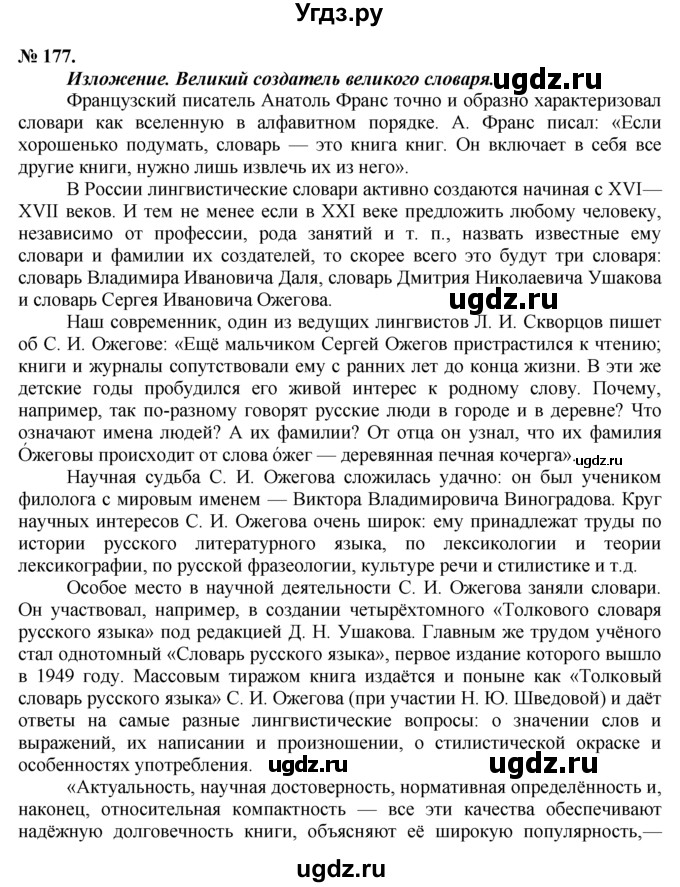 Угдз.ру

№ 177.

Изложение. Великий создатель великого словаря. ugdz.ru

Французский писатель Анатоль Франс точно и образно характеризовал словари как вселенную в алфавитном порядке. А. Франс писал: «Если хорошенько подумать, словарь — это книга книг. Он включает в себя все другие книги, нужно лишь извлечь их из него».

В России лингвистические словари активно создаются начиная с XVI—XVII веков. И тем не менее если в XXI веке предложить любому человеку, независимо от профессии, рода занятий и т. п., назвать известные ему словари и фамилии их создателей, то скорее всего это будут три словаря: словарь Владимира Ивановича Даля, словарь Дмитрия Николаевича Ушакова и словарь Сергея Ивановича Ожегова. ugdz.ru

Наш современник, один из ведущих лингвистов Л. И. Скворцов пишет об С. И. Ожегове: «Ещё мальчиком Сергей Ожегов пристрастился к чтению; книги и журналы сопутствовали ему с ранних лет до конца жизни. В эти же детские годы пробудился его живой интерес к родному слову. Почему, например, так по-разному говорят русские люди в городе и в деревне? Что означают имена людей? А их фамилии? От отца он узнал, что их фамилия О́жеговы происходит от слова о́жег — деревянная печная кочерга». ugdz.ru

Научная судьба С. И. Ожегова сложилась удачно: он был учеником филолога с мировым именем — Виктора Владимировича Виноградова. Круг научных интересов С. И. Ожегова очень широк: ему принадлежат труды по истории русского литературного языка, по лексикологии и теории лексикографии, по русской фразеологии, культуре речи и стилистике и т.д.

Особое место в научной деятельности С. И. Ожегова заняли словари. Он участвовал, например, в создании четырёхтомного «Толкового словаря русского языка» под редакцией Д. Н. Ушакова. Главным же трудом учёного стал однотомный «Словарь русского языка», первое издание которого вышло в 1949 году. Массовым тиражом книга издаётся и поныне как «Толковый словарь русского языка» С. И. Ожегова (при участии Н. Ю. Шведовой) и даёт ответы на самые разные лингвистические вопросы: о значении слов и выражений, их написании и произношении, о стилистической окраске и особенностях употребления. ugdz.ru ugdz.ru

«Актуальность, научная достоверность, нормативная определённость и, наконец, относительная компактность — все эти качества обеспечивают надёжную долговечность книги, объясняют её широкую популярность,—

ugdz.ru